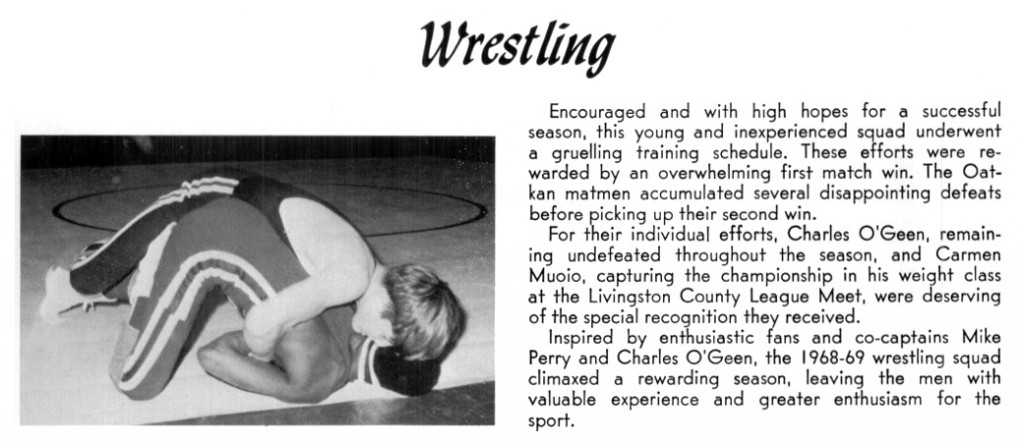 Wrestling

Encouraged and with high hopes for a successful season, this young and inexperienced squad underwent a gruelling training schedule. These efforts were rewarded by an overwhelming first match win. The Oatkan matmen accumulated several disappointing defeats before picking up their second win.

For their individual efforts, Charles O'Geen, remaining undefeated throughout the season, and Carmen Muoio, capturing the championship in his weight class at the Livingston County League Meet, were deserving of the special recognition they received.

Inspired by enthusiastic fans and co-captains Mike Perry and Charles O'Geen, the 1968-69 wrestling squad climaxed a rewarding season, leaving the men with valuable experience and greater enthusiasm for the sport.